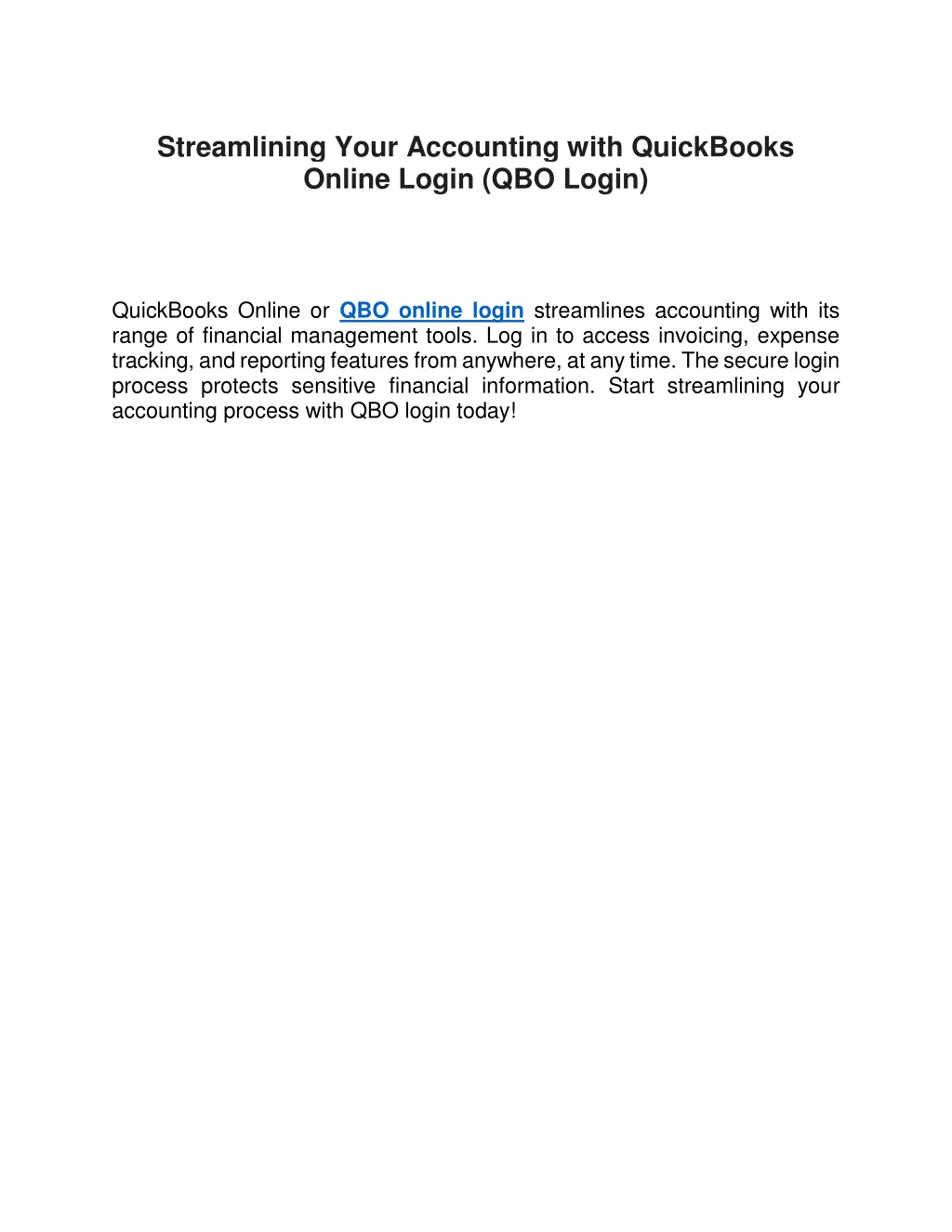 Streamlining Your Accounting with QuickBooks Online Login (QBO Login)

QuickBooks Online or QBO online login streamlines accounting with its range of financial management tools. Log in to access invoicing, expense tracking, and reporting features from anywhere, at any time. The secure login process protects sensitive financial information. Start streamlining your accounting process with QBO login today!